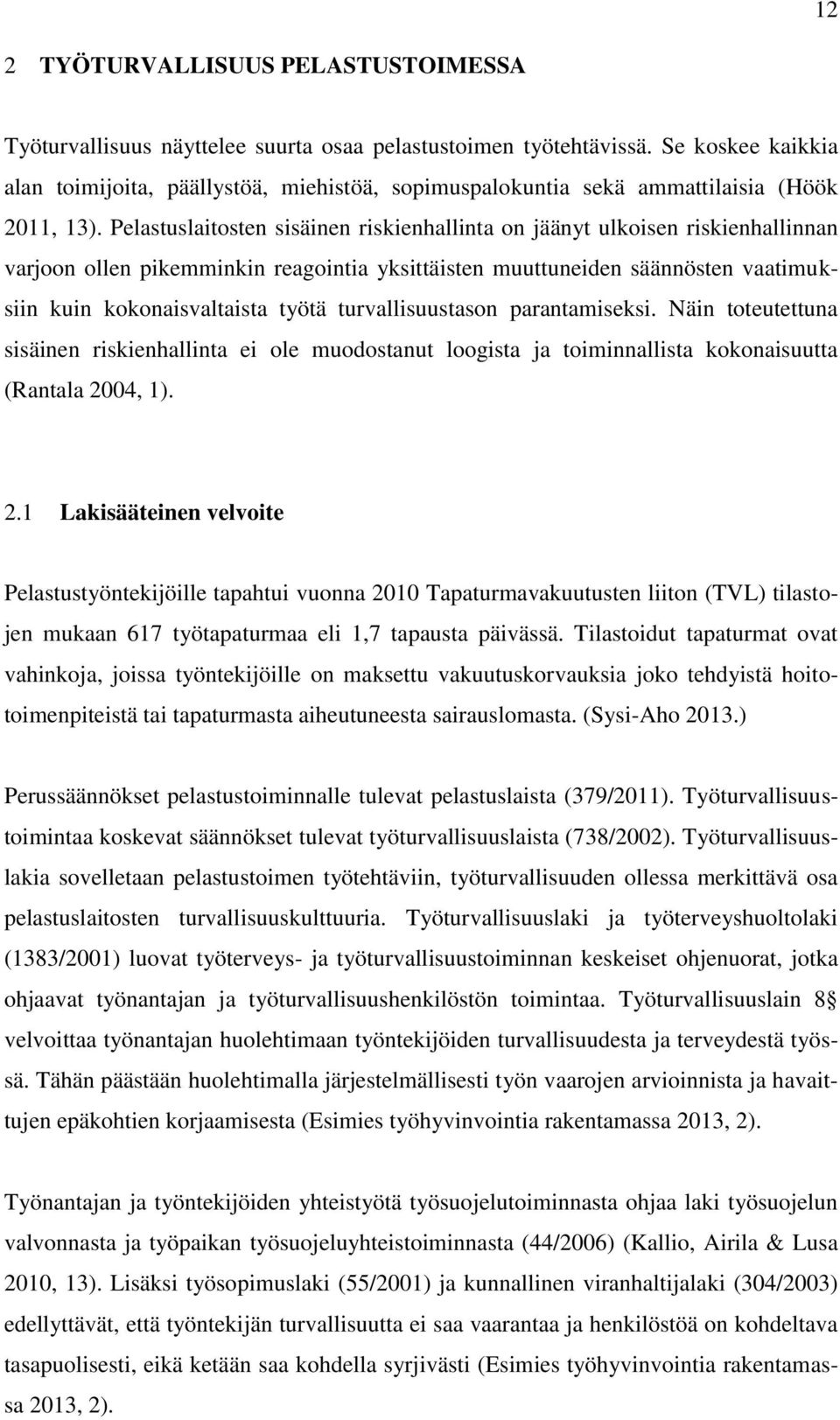 12

2 TYÖTURVALLISUUS PELASTUSTOIMESSA

Työturvallisuus näyttelee suurta osaa pelastustoimen työtehtävissä. Se koskee kaikkia alan toimijoita, päällystöä, miehistöä, sopimuspalokuntia sekä ammattilaisia (Höök 2011, 13). Pelastuslaitosten sisäinen riskienhallinta on jäänyt ulkoisen riskienhallinnan varjoon ollen pikemminkin reagointia yksittäisten muuttuneiden säännösten vaatimuksiin kuin kokonaisvaltaista työtä turvallisuustason parantamiseksi. Näin toteutettuna sisäinen riskienhallinta ei ole muodostanut loogista ja toiminnallista kokonaisuutta (Rantala 2004, 1).

2.1 Lakisääteinen velvoite

Pelastustyöntekijöille tapahtui vuonna 2010 Tapaturmavakuutusten liiton (TVL) tilastojen mukaan 617 työtapaturmaa eli 1,7 tapausta päivässä. Tilastoidut tapaturmat ovat vahinkoja, joissa työntekijöille on maksettu vakuutuskorvauksia joko tehdyistä hoitotoimenpiteistä tai tapaturmasta aiheutuneesta sairauslomasta. (Sysi-Aho 2013.)

Perussäännökset pelastustoiminnalle tulevat pelastuslaista (379/2011). Työturvallisuustoimintaa koskevat säännökset tulevat työturvallisuuslaista (738/2002). Työturvallisuuslakia sovelletaan pelastustoimen työtehtäviin, työturvallisuuden ollessa merkittävä osa pelastuslaitosten turvallisuuskulttuuria. Työturvallisuuslaki ja työterveyshuoltolaki (1383/2001) luovat työterveys- ja työturvallisuustoiminnan keskeiset ohjenuorat, jotka ohjaavat työnantajan ja työturvallisuushenkilöstön toimintaa. Työturvallisuuslain 8§ velvoittaa työnantajan huolehtimaan työntekijöiden turvallisuudesta ja terveydestä työssä. Tähän päästään huolehtimalla järjestelmällisesti työn vaarojen arvioinnista ja havaittujen epäkohtien korjaamisesta (Esimies työhyvinvointia rakentamassa 2013, 2).

Työnantajan ja työntekijöiden yhteistyötä työsuojelutoiminnasta ohjaa laki työsuojelun valvonnasta ja työpaikan työsuojeluyhteistoiminnasta (44/2006) (Kallio, Airila & Lusa 2010, 13). Lisäksi työsopimuslaki (55/2001) ja kunnallinen viranhaltijalaki (304/2003) edellyttävät, että työntekijän turvallisuutta ei saa vaarantaa ja henkilöstöä on kohdeltava tasapuolisesti, eikä ketään saa kohdella syrjivästi (Esimies työhyvinvointia rakentamassa 2013, 2).